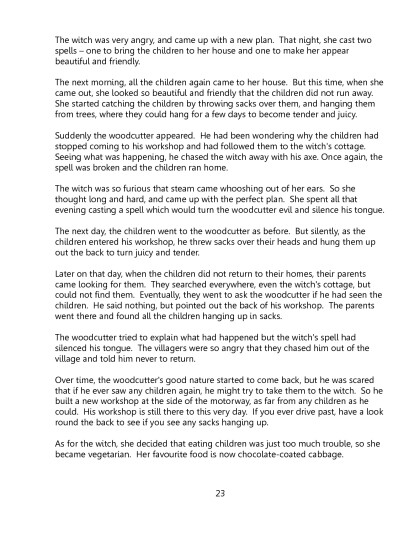 The witch was very angry, and came up with a new plan. That night, she cast two spells – one to bring the children to her house and one to make her appear beautiful and friendly.

The next morning, all the children again came to her house. But this time, when she came out, she looked so beautiful and friendly that the children did not run away. She started catching the children by throwing sacks over them, and hanging them from trees, where they could hang for a few days to become tender and juicy.

Suddenly the woodcutter appeared. He had been wondering why the children had stopped coming to his workshop and had followed them to the witch's cottage. Seeing what was happening, he chased the witch away with his axe. Once again, the spell was broken and the children ran home.

The witch was so furious that steam came whooshing out of her ears. So she thought long and hard, and came up with the perfect plan. She spent all that evening casting a spell which would turn the woodcutter evil and silence his tongue.

The next day, the children went to the woodcutter as before. But silently, as the children entered his workshop, he threw sacks over their heads and hung them up out the back to turn juicy and tender.

Later on that day, when the children did not return to their homes, their parents came looking for them. They searched everywhere, even the witch's cottage, but could not find them. Eventually, they went to ask the woodcutter if he had seen the children. He said nothing, but pointed out the back of his workshop. The parents went there and found all the children hanging up in sacks.

The woodcutter tried to explain what had happened but the witch's spell had silenced his tongue. The villagers were so angry that they chased him out of the village and told him never to return.

Over time, the woodcutter's good nature started to come back, but he was scared that if he ever saw any children again, he might try to take them to the witch. So he built a new workshop at the side of the motorway, as far from any children as he could. His workshop is still there to this very day. If you ever drive past, have a look round the back to see if you see any sacks hanging up.

As for the witch, she decided that eating children was just too much trouble, so she became vegetarian. Her favourite food is now chocolate-coated cabbage.

23